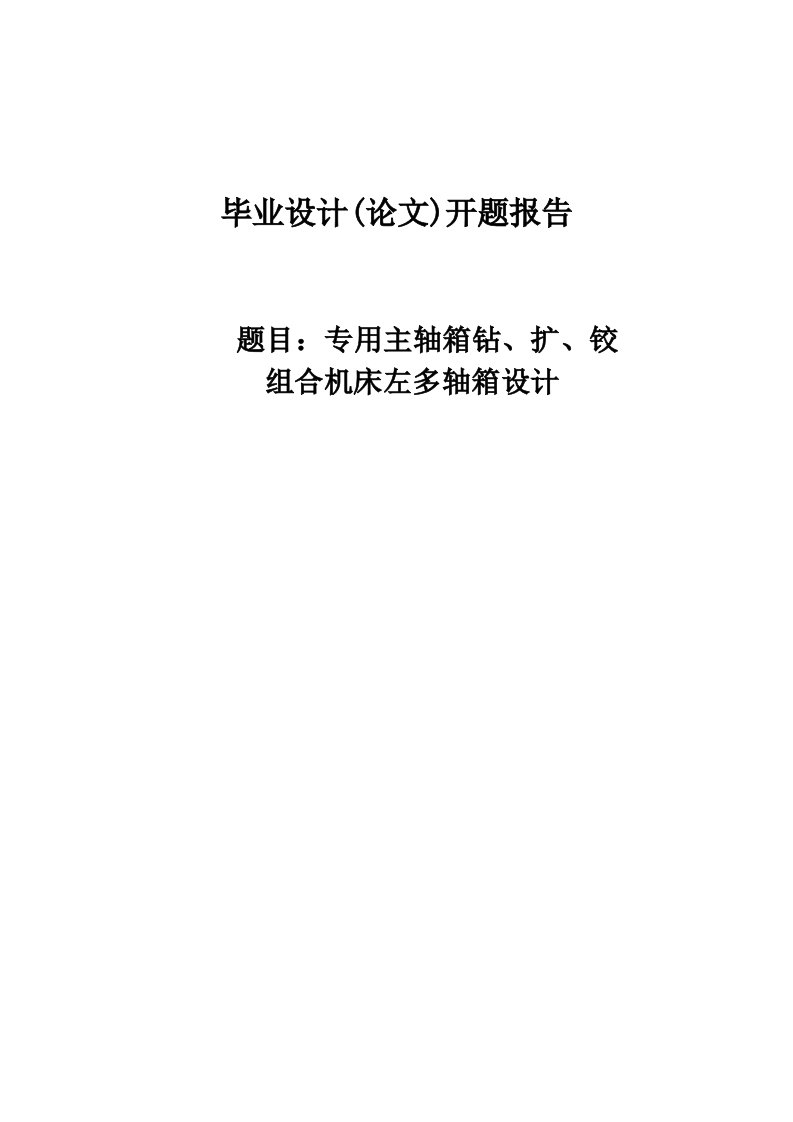 毕业设计(论文)开题报告

题目：专用主轴箱钻、扩、铰组合机床左多轴箱设计